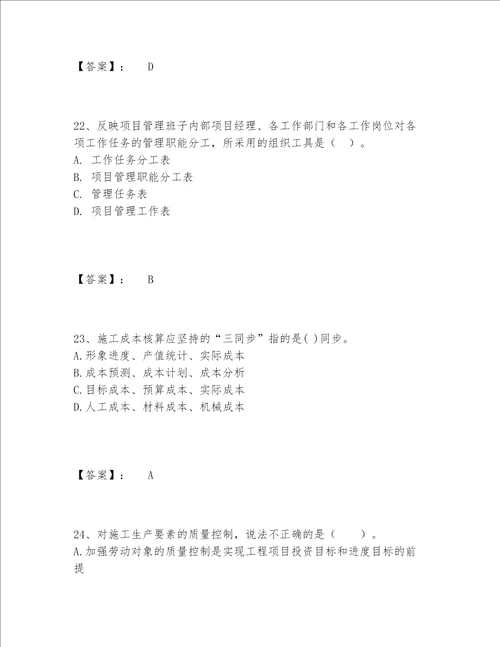 【答案】： D

22、反映项目管理班子内部项目经理、各工作部门和各工作岗位对各项工作任务的管理职能分工，所采用的组织工具是（ ）。
A. 工作任务分工表
B. 项目管理职能分工表
C. 管理任务表
D. 项目管理工作表

【答案】： B

23、施工成本核算应坚持的“三同步”指的是( )同步。
A.形象进度、产值统计、实际成本
B.成本预测、成本计划、成本分析
C.目标成本、预算成本、实际成本
D.人工成本、材料成本、机械成本

【答案】： A

24、对施工生产要素的质量控制，说法不正确的是（ ）。
A.加强劳动对象的质量控制是实现工程项目投资目标和进度目标的前提